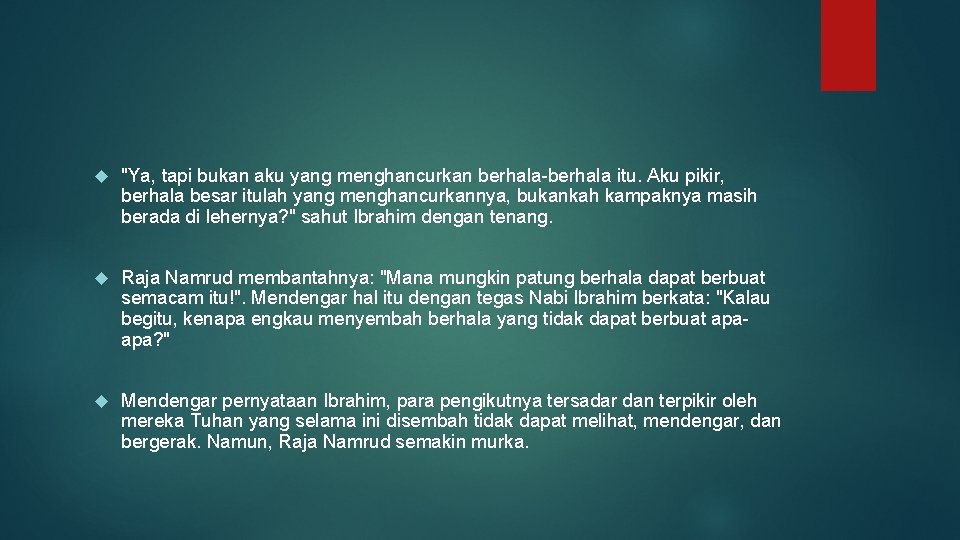 "Ya, tapi bukan aku yang menghancurkan berhala-berhala itu. Aku pikir, berhala besar itulah yang menghancurkannya, bukankah kampaknya masih berada di lehernya?" sahut Ibrahim dengan tenang.

Raja Namrud membantahnya: "Mana mungkin patung berhala dapat berbuat semacam itu!". Mendengar hal itu dengan tegas Nabi Ibrahim berkata: "Kalau begitu, kenapa engkau menyembah berhala yang tidak dapat berbuat apa-apa?"

Mendengar pernyataan Ibrahim, para pengikutnya tersadar dan terpikir oleh mereka Tuhan yang selama ini disembah tidak dapat melihat, mendengar, dan bergerak. Namun, Raja Namrud semakin murka.